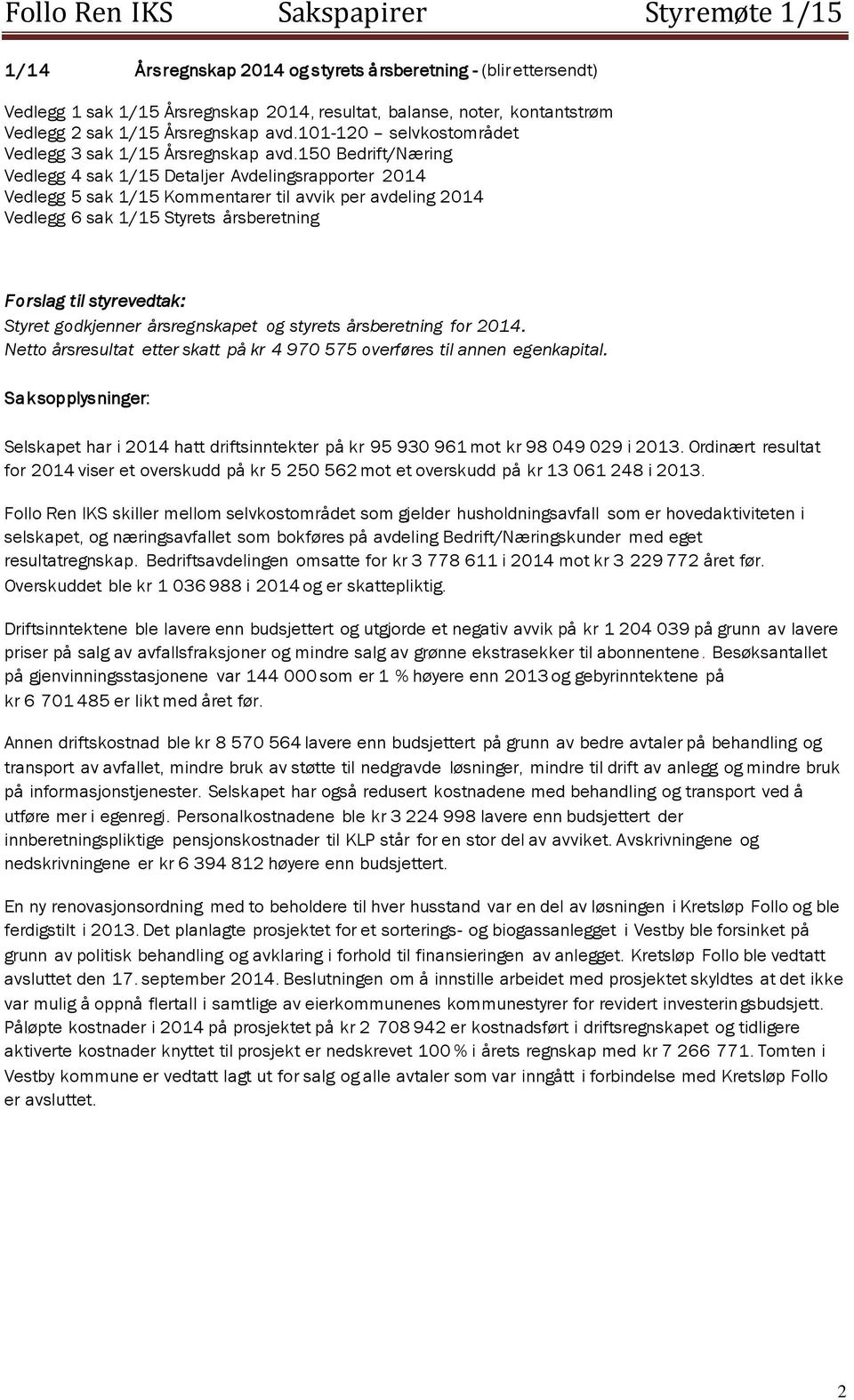 Follo Ren IKS Sakspapirer Styremøte 1/15

1/14 Årsregnskap 2014 og styrets årsberetning - (blir ettersendt)

Vedlegg 1 sak 1/15 Årsregnskap 2014, resultat, balanse, noter, kontantstrøm
Vedlegg 2 sak 1/15 Årsregnskap avd.101-120 – selvkostområdet
Vedlegg 3 sak 1/15 Årsregnskap avd.150 Bedrift/Næring
Vedlegg 4 sak 1/15 Detaljer Avdelingsrapporter 2014
Vedlegg 5 sak 1/15 Kommentarer til avvik per avdeling 2014
Vedlegg 6 sak 1/15 Styrets årsberetning

Forslag til styrevedtak:
Styret godkjenner årsregnskapet og styrets årsberetning for 2014.
Netto årsresultat etter skatt på kr 4 970 575 overføres til annen egenkapital.

Saksopplysninger:

Selskapet har i 2014 hatt driftsinntekter på kr 95 930 961 mot kr 98 049 029 i 2013. Ordinært resultat for 2014 viser et overskudd på kr 5 250 562 mot et overskudd på kr 13 061 248 i 2013.

Follo Ren IKS skiller mellom selvkostområdet som gjelder husholdningsavfall som er hovedaktiviteten i selskapet, og næringsavfallet som bokføres på avdeling Bedrift/Næringskunder med eget resultatregnskap. Bedriftsavdelingen omsatte for kr 3 778 611 i 2014 mot kr 3 229 772 året før. Overskuddet ble kr 1 036 988 i 2014 og er skattepliktig.

Driftsinntektene ble lavere enn budsjettert og utgjorde et negativ avvik på kr 1 204 039 på grunn av lavere priser på salg av avfallsfraksjoner og mindre salg av grønne ekstrasekker til abonnentene. Besøksantallet på gjenvinningsstasjonene var 144 000 som er 1 % høyere enn 2013 og gebyrinntektene på kr 6 701 485 er likt med året før.

Annen driftskostnad ble kr 8 570 564 lavere enn budsjettert på grunn av bedre avtaler på behandling og transport av avfallet, mindre bruk av støtte til nedgravde løsninger, mindre til drift av anlegg og mindre bruk på informasjonstjenester. Selskapet har også redusert kostnadene med behandling og transport ved å utføre mer i egenregi. Personalkostnadene ble kr 3 224 998 lavere enn budsjettert der innberetningspliktige pensjonskostnader til KLP står for en stor del av avviket. Avskrivningene og nedskrivningene er kr 6 394 812 høyere enn budsjettert.

En ny renovasjonsordning med to beholdere til hver husstand var en del av løsningen i Kretsløp Follo og ble ferdigstilt i 2013. Det planlagte prosjektet for et sorterings- og biogassanlegget i Vestby ble forsinket på grunn av politisk behandling og avklaring i forhold til finansieringen av anlegget. Kretsløp Follo ble vedtatt avsluttet den 17. september 2014. Beslutningen om å innstille arbeidet med prosjektet skyldtes at det ikke var mulig å oppnå flertall i samtlige av eierkommunenes kommunestyrer for revidert investeringsbudsjett. Påløpte kostnader i 2014 på prosjektet på kr 2 708 942 er kostnadsført i driftsregnskapet og tidligere aktiverte kostnader knyttet til prosjekt er nedskrevet 100 % i årets regnskap med kr 7 266 771. Tomten i Vestby kommune er vedtatt lagt ut for salg og alle avtaler som var inngått i forbindelse med Kretsløp Follo er avsluttet.

2